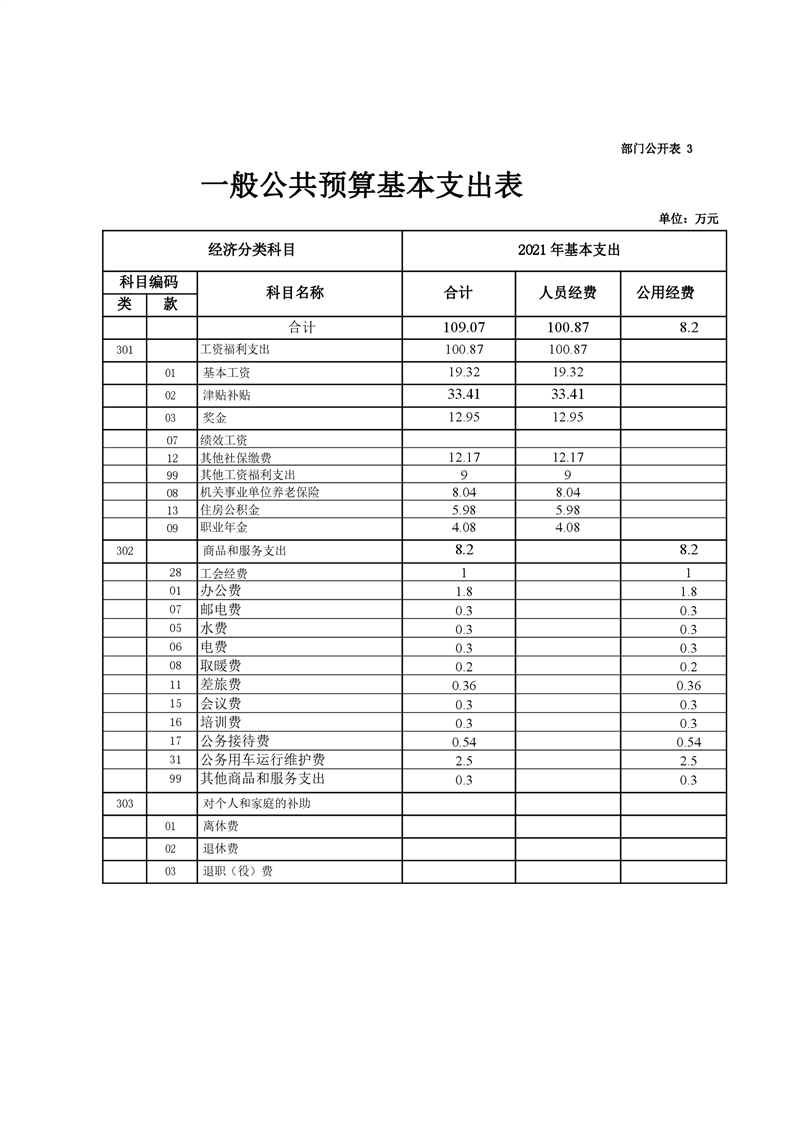 部门公开表 3

一般公共预算基本支出表

单位：万元

| 经济分类科目 | | | 2021 年基本支出 | | |
|---|---|---|---|---|---|
| 科目编码 | | 科目名称 | 合计 | 人员经费 | 公用经费 |
| 类 | 款 | | | | |
| | | 合计 | 109.07 | 100.87 | 8.2 |
| 301 | | 工资福利支出 | 100.87 | 100.87 | |
| | 01 | 基本工资 | 19.32 | 19.32 | |
| | 02 | 津贴补贴 | 33.41 | 33.41 | |
| | 03 | 奖金 | 12.95 | 12.95 | |
| | 07 | 绩效工资 | | | |
| | 12 | 其他社保缴费 | 12.17 | 12.17 | |
| | 99 | 其他工资福利支出 | 9 | 9 | |
| | 08 | 机关事业单位养老保险 | 8.04 | 8.04 | |
| | 13 | 住房公积金 | 5.98 | 5.98 | |
| | 09 | 职业年金 | 4.08 | 4.08 | |
| 302 | | 商品和服务支出 | 8.2 | | 8.2 |
| | 28 | 工会经费 | 1 | | 1 |
| | 01 | 办公费 | 1.8 | | 1.8 |
| | 07 | 邮电费 | 0.3 | | 0.3 |
| | 05 | 水费 | 0.3 | | 0.3 |
| | 06 | 电费 | 0.3 | | 0.3 |
| | 08 | 取暖费 | 0.2 | | 0.2 |
| | 11 | 差旅费 | 0.36 | | 0.36 |
| | 15 | 会议费 | 0.3 | | 0.3 |
| | 16 | 培训费 | 0.3 | | 0.3 |
| | 17 | 公务接待费 | 0.54 | | 0.54 |
| | 31 | 公务用车运行维护费 | 2.5 | | 2.5 |
| | 99 | 其他商品和服务支出 | 0.3 | | 0.3 |
| 303 | | 对个人和家庭的补助 | | | |
| | 01 | 离休费 | | | |
| | 02 | 退休费 | | | |
| | 03 | 退职（役）费 | | | |